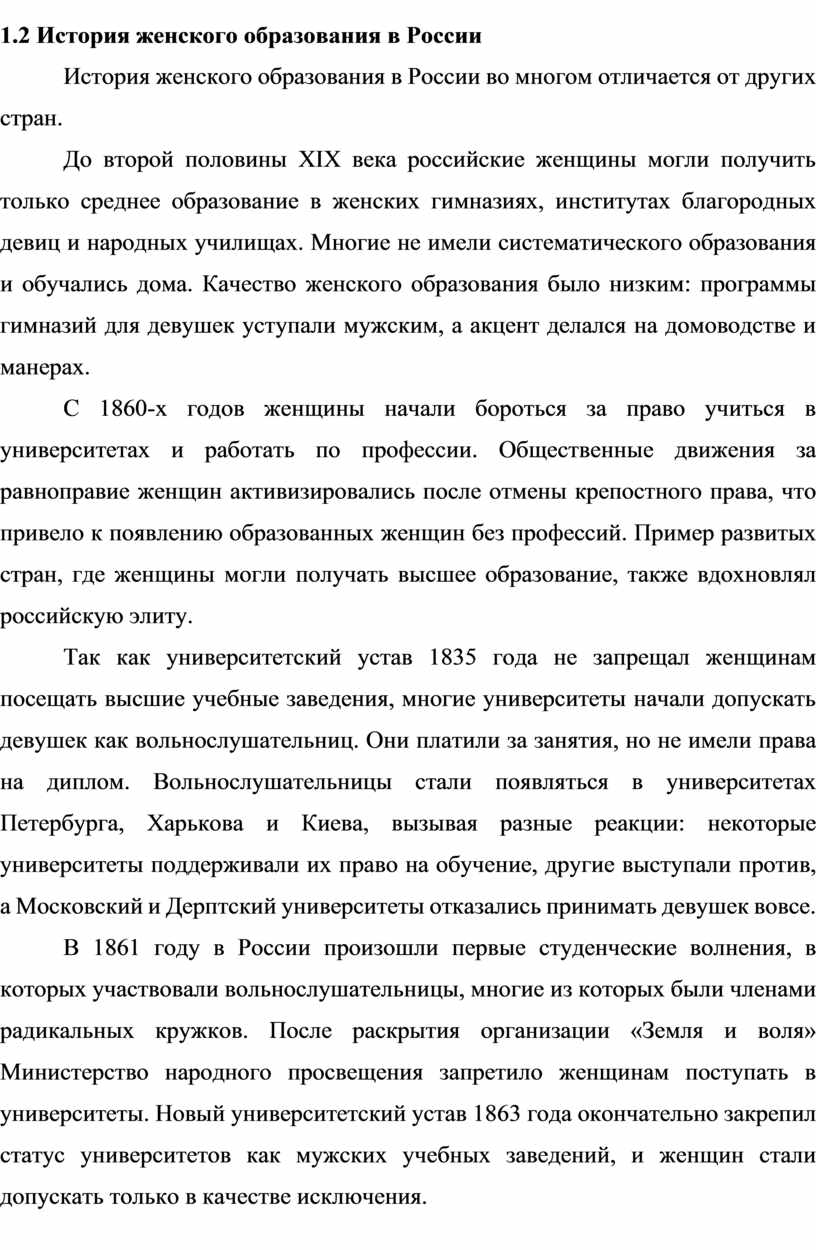 1.2 История женского образования в России

История женского образования в России во многом отличается от других стран.

До второй половины XIX века российские женщины могли получить только среднее образование в женских гимназиях, институтах благородных девиц и народных училищах. Многие не имели систематического образования и обучались дома. Качество женского образования было низким: программы гимназий для девушек уступали мужским, а акцент делался на домоводстве и манерах.

С 1860-х годов женщины начали бороться за право учиться в университетах и работать по профессии. Общественные движения за равноправие женщин активизировались после отмены крепостного права, что привело к появлению образованных женщин без профессий. Пример развитых стран, где женщины могли получать высшее образование, также вдохновлял российскую элиту.

Так как университетский устав 1835 года не запрещал женщинам посещать высшие учебные заведения, многие университеты начали допускать девушек как вольнослушательниц. Они платили за занятия, но не имели права на диплом. Вольнослушательницы стали появляться в университетах Петербурга, Харькова и Киева, вызывая разные реакции: некоторые университеты поддерживали их право на обучение, другие выступали против, а Московский и Дерптский университеты отказались принимать девушек вовсе.

В 1861 году в России произошли первые студенческие волнения, в которых участвовали вольнослушательницы, многие из которых были членами радикальных кружков. После раскрытия организации «Земля и воля» Министерство народного просвещения запретило женщинам поступать в университеты. Новый университетский устав 1863 года окончательно закрепил статус университетов как мужских учебных заведений, и женщин стали допускать только в качестве исключения.